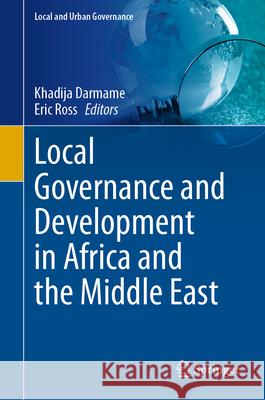 Local and Urban Governance

Khadija Darmame
Eric Ross Editors

Local Governance and Development in Africa and the Middle East

Kraina Książek